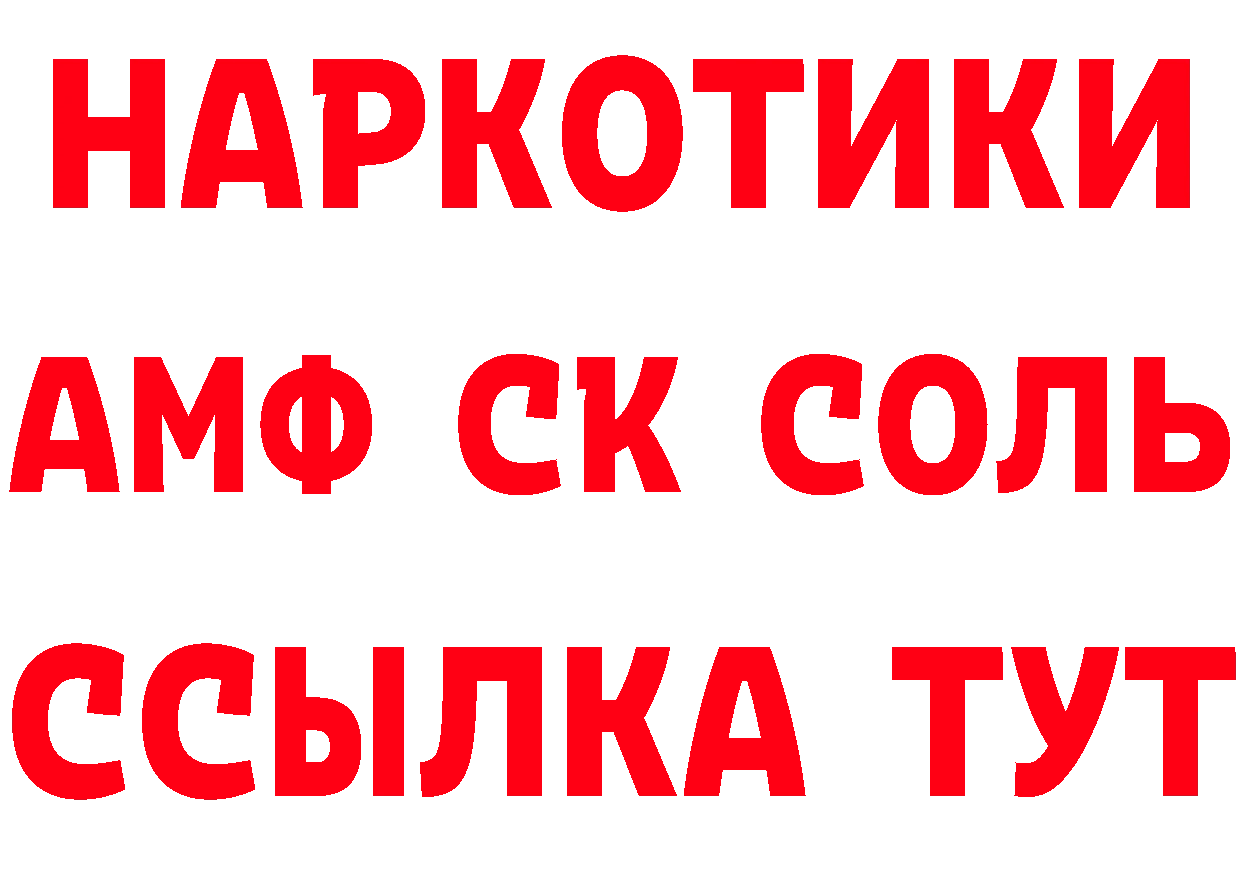 НАРКОТИКИ
АМФ СК СОЛЬ
ССЫЛКА ТУТ